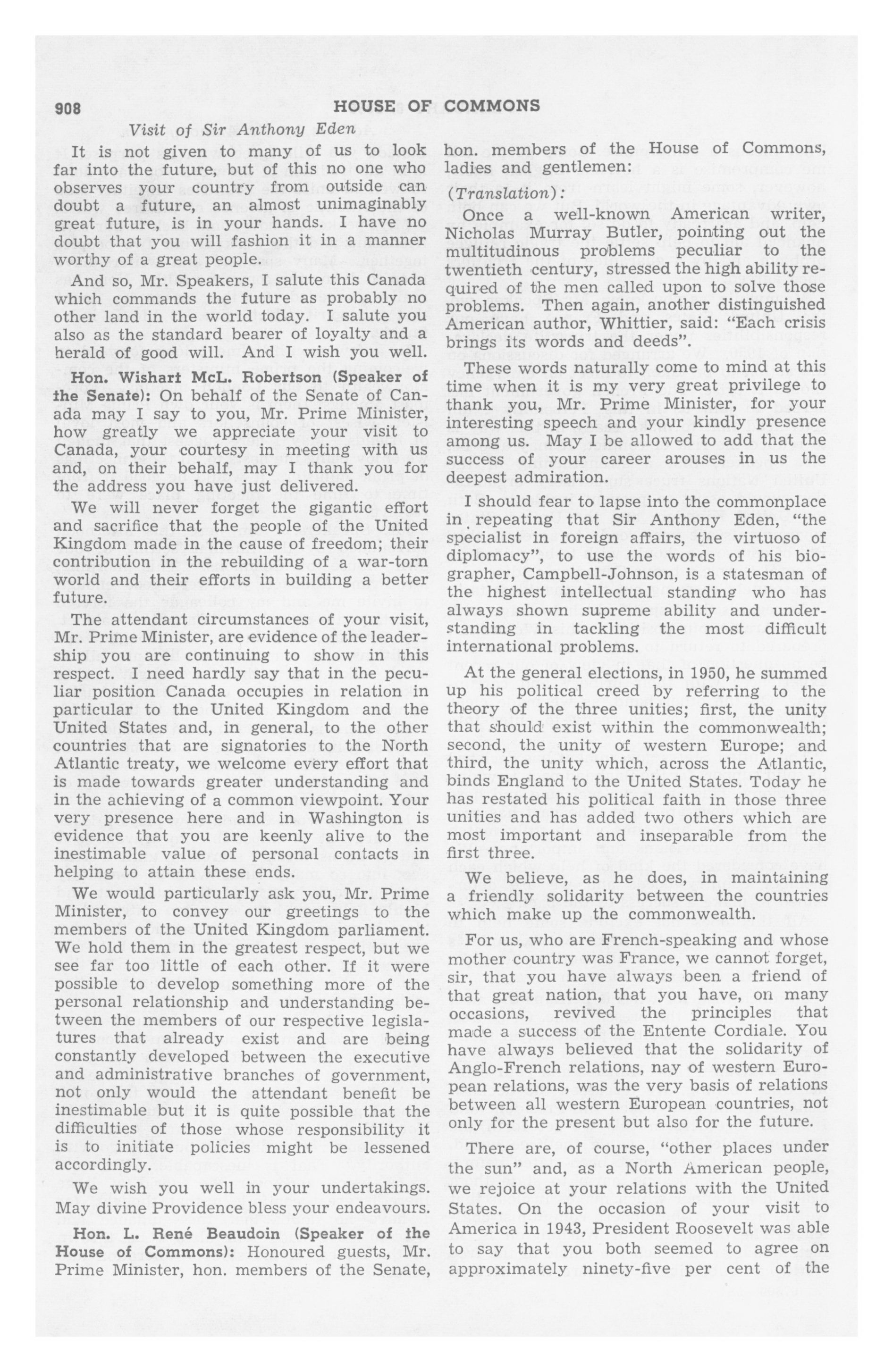 908 HOUSE OF COMMONS

Visit of Sir Anthony Eden

It is not given to many of us to look far into the future, but of this no one who observes your country from outside can doubt a future, an almost unimaginably great future, is in your hands. I have no doubt that you will fashion it in a manner worthy of a great people.

And so, Mr. Speakers, I salute this Canada which commands the future as probably no other land in the world today. I salute you also as the standard bearer of loyalty and a herald of good will. And I wish you well.

Hon. Wishart McL. Robertson (Speaker of the Senate): On behalf of the Senate of Canada may I say to you, Mr. Prime Minister, how greatly we appreciate your visit to Canada, your courtesy in meeting with us and, on their behalf, may I thank you for the address you have just delivered.

We will never forget the gigantic effort and sacrifice that the people of the United Kingdom made in the cause of freedom; their contribution in the rebuilding of a war-torn world and their efforts in building a better future.

The attendant circumstances of your visit, Mr. Prime Minister, are evidence of the leadership you are continuing to show in this respect. I need hardly say that in the peculiar position Canada occupies in relation in particular to the United Kingdom and the United States and, in general, to the other countries that are signatories to the North Atlantic treaty, we welcome every effort that is made towards greater understanding and in the achieving of a common viewpoint. Your very presence here and in Washington is evidence that you are keenly alive to the inestimable value of personal contacts in helping to attain these ends.

We would particularly ask you, Mr. Prime Minister, to convey our greetings to the members of the United Kingdom parliament. We hold them in the greatest respect, but we see far too little of each other. If it were possible to develop something more of the personal relationship and understanding between the members of our respective legislatures that already exist and are being constantly developed between the executive and administrative branches of government, not only would the attendant benefit be inestimable but it is quite possible that the difficulties of those whose responsibility it is to initiate policies might be lessened accordingly.

We wish you well in your undertakings. May divine Providence bless your endeavours.

Hon. L. René Beaudoin (Speaker of the House of Commons): Honoured guests, Mr. Prime Minister, hon. members of the Senate, hon. members of the House of Commons, ladies and gentlemen:

(Translation):

Once a well-known American writer, Nicholas Murray Butler, pointing out the multitudinous problems peculiar to the twentieth century, stressed the high ability required of the men called upon to solve those problems. Then again, another distinguished American author, Whittier, said: "Each crisis brings its words and deeds".

These words naturally come to mind at this time when it is my very great privilege to thank you, Mr. Prime Minister, for your interesting speech and your kindly presence among us. May I be allowed to add that the success of your career arouses in us the deepest admiration.

I should fear to lapse into the commonplace in repeating that Sir Anthony Eden, "the specialist in foreign affairs, the virtuoso of diplomacy", to use the words of his biographer, Campbell-Johnson, is a statesman of the highest intellectual standing who has always shown supreme ability and understanding in tackling the most difficult international problems.

At the general elections, in 1950, he summed up his political creed by referring to the theory of the three unities; first, the unity that should exist within the commonwealth; second, the unity of western Europe; and third, the unity which, across the Atlantic, binds England to the United States. Today he has restated his political faith in those three unities and has added two others which are most important and inseparable from the first three.

We believe, as he does, in maintaining a friendly solidarity between the countries which make up the commonwealth.

For us, who are French-speaking and whose mother country was France, we cannot forget, sir, that you have always been a friend of that great nation, that you have, on many occasions, revived the principles that made a success of the Entente Cordiale. You have always believed that the solidarity of Anglo-French relations, nay of western European relations, was the very basis of relations between all western European countries, not only for the present but also for the future.

There are, of course, "other places under the sun" and, as a North American people, we rejoice at your relations with the United States. On the occasion of your visit to America in 1943, President Roosevelt was able to say that you both seemed to agree on approximately ninety-five per cent of the